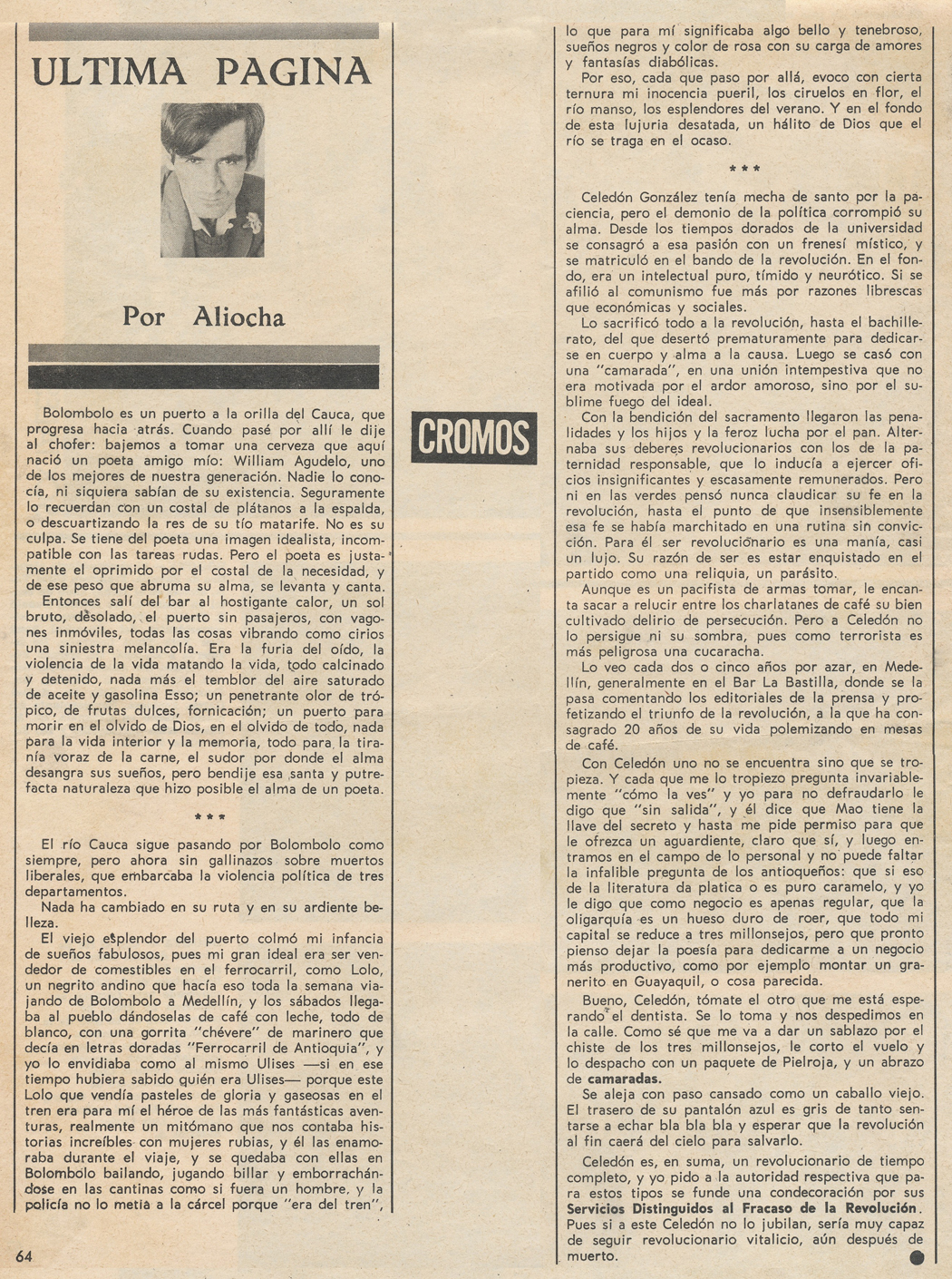 ULTIMA PAGINA

Por Aliocha

Bolombolo es un puerto a la orilla del Cauca, que progresa hacia atrás. Cuando pasé por allí le dije al chofer: bajemos a tomar una cerveza que aquí nació un poeta amigo mío: William Agudelo, uno de los mejores de nuestra generación. Nadie lo conocía, ni siquiera sabían de su existencia. Seguramente lo recuerdan con un costal de plátanos a la espalda, o descuartizando la res de su tío matarife. No es su culpa. Se tiene del poeta una imagen idealista, incompatible con las tareas rudas. Pero el poeta es justamente el oprimido por el costal de la necesidad, y de ese peso que abruma su alma, se levanta y canta.

Entonces salí del bar al hostigante calor, un sol bruto, desolado, el puerto sin pasajeros, con vagones inmóviles, todas las cosas vibrando como cirios una siniestra melancolía. Era la furia del oído, la violencia de la vida matando la vida, todo calcinado y detenido, nada más el temblor del aire saturado de aceite y gasolina Esso; un penetrante olor de trópico, de frutas dulces, fornicación; un puerto para morir en el olvido de Dios, en el olvido de todo, nada para la vida interior y la memoria, todo para la tiranía voraz de la carne, el sudor por donde el alma desangra sus sueños, pero bendije esa santa y putrefacta naturaleza que hizo posible el alma de un poeta.

* * *

El río Cauca sigue pasando por Bolombolo como siempre, pero ahora sin gallinazos sobre muertos liberales, que embarcaba la violencia política de tres departamentos.

Nada ha cambiado en su ruta y en su ardiente belleza.

El viejo esplendor del puerto colmó mi infancia de sueños fabulosos, pues mi gran ideal era ser vendedor de comestibles en el ferrocarril, como Lolo, un negrito andino que hacía eso toda la semana viajando de Bolombolo a Medellín, y los sábados llegaba al pueblo dándoselas de café con leche, todo de blanco, con una gorrita "chévere" de marinero que decía en letras doradas "Ferrocarril de Antioquia", y yo lo envidiaba como al mismo Ulises —si en ese tiempo hubiera sabido quién era Ulises— porque este Lolo que vendía pasteles de gloria y gaseosas en el tren era para mí el héroe de las más fantásticas aventuras, realmente un mitómano que nos contaba historias increíbles con mujeres rubias, y él las enamoraba durante el viaje, y se quedaba con ellas en Bolombolo bailando, jugando billar y emborrachándose en las cantinas como si fuera un hombre, y la policía no lo metía a la cárcel porque "era del tren",

64

CROMOS

lo que para mí significaba algo bello y tenebroso, sueños negros y color de rosa con su carga de amores y fantasías diabólicas.

Por eso, cada que paso por allá, evoco con cierta ternura mi inocencia pueril, los ciruelos en flor, el río manso, los esplendores del verano. Y en el fondo de esta lujuria desatada, un hálito de Dios que el río se traga en el ocaso.

* * *

Celedón González tenía mecha de santo por la paciencia, pero el demonio de la política corrompió su alma. Desde los tiempos dorados de la universidad se consagró a esa pasión con un frenesí místico, y se matriculó en el bando de la revolución. En el fondo, era un intelectual puro, tímido y neurótico. Si se afilió al comunismo fue más por razones librescas que económicas y sociales.

Lo sacrificó todo a la revolución, hasta el bachillerato, del que desertó prematuramente para dedicarse en cuerpo y alma a la causa. Luego se casó con una "camarada", en una unión intempestiva que no era motivada por el ardor amoroso, sino por el sublime fuego del ideal.

Con la bendición del sacramento llegaron las penalidades y los hijos y la feroz lucha por el pan. Alternaba sus deberes revolucionarios con los de la paternidad responsable, que lo inducía a ejercer oficios insignificantes y escasamente remunerados. Pero ni en las verdes pensó nunca claudicar su fe en la revolución, hasta el punto de que insensiblemente esa fe se había marchitado en una rutina sin convicción. Para él ser revolucionario es una manía, casi un lujo. Su razón de ser es estar enquistado en el partido como una reliquia, un parásito.

Aunque es un pacifista de armas tomar, le encanta sacar a relucir entre los charlatanes de café su bien cultivado delirio de persecución. Pero a Celedón no lo persigue ni su sombra, pues como terrorista es más peligrosa una cucaracha.

Lo veo cada dos o cinco años por azar, en Medellín, generalmente en el Bar La Bastilla, donde se la pasa comentando los editoriales de la prensa y profetizando el triunfo de la revolución, a la que ha consagrado 20 años de su vida polemizando en mesas de café.

Con Celedón uno no se encuentra sino que se tropieza. Y cada que me lo tropiezo pregunta invariablemente "cómo la ves" y yo para no defraudarlo le digo que "sin salida", y él dice que Mao tiene la llave del secreto y hasta me pide permiso para que le ofrezca un aguardiente, claro que sí, y luego entramos en el campo de lo personal y no puede faltar la infalible pregunta de los antioqueños: que si eso de la literatura da platica o es puro caramelo, y yo le digo que como negocio es apenas regular, que la oligarquía es un hueso duro de roer, que todo mi capital se reduce a tres millonsejos, pero que pronto pienso dejar la poesía para dedicarme a un negocio más productivo, como por ejemplo montar un granerito en Guayaquil, o cosa parecida.

Bueno, Celedón, tómate el otro que me está esperando el dentista. Se lo toma y nos despedimos en la calle. Como sé que me va a dar un sablazo por el chiste de los tres millonsejos, le corto el vuelo y lo despacho con un paquete de Pielroja, y un abrazo de camaradas.

Se aleja con paso cansado como un caballo viejo. El trasero de su pantalón azul es gris de tanto sentarse a echar bla bla bla y esperar que la revolución al fin caerá del cielo para salvarlo.

Celedón es, en suma, un revolucionario de tiempo completo, y yo pido a la autoridad respectiva que para estos tipos se funde una condecoración por sus Servicios Distinguidos al Fracaso de la Revolución. Pues si a este Celedón no lo jubilan, sería muy capaz de seguir revolucionario vitalicio, aún después de muerto.